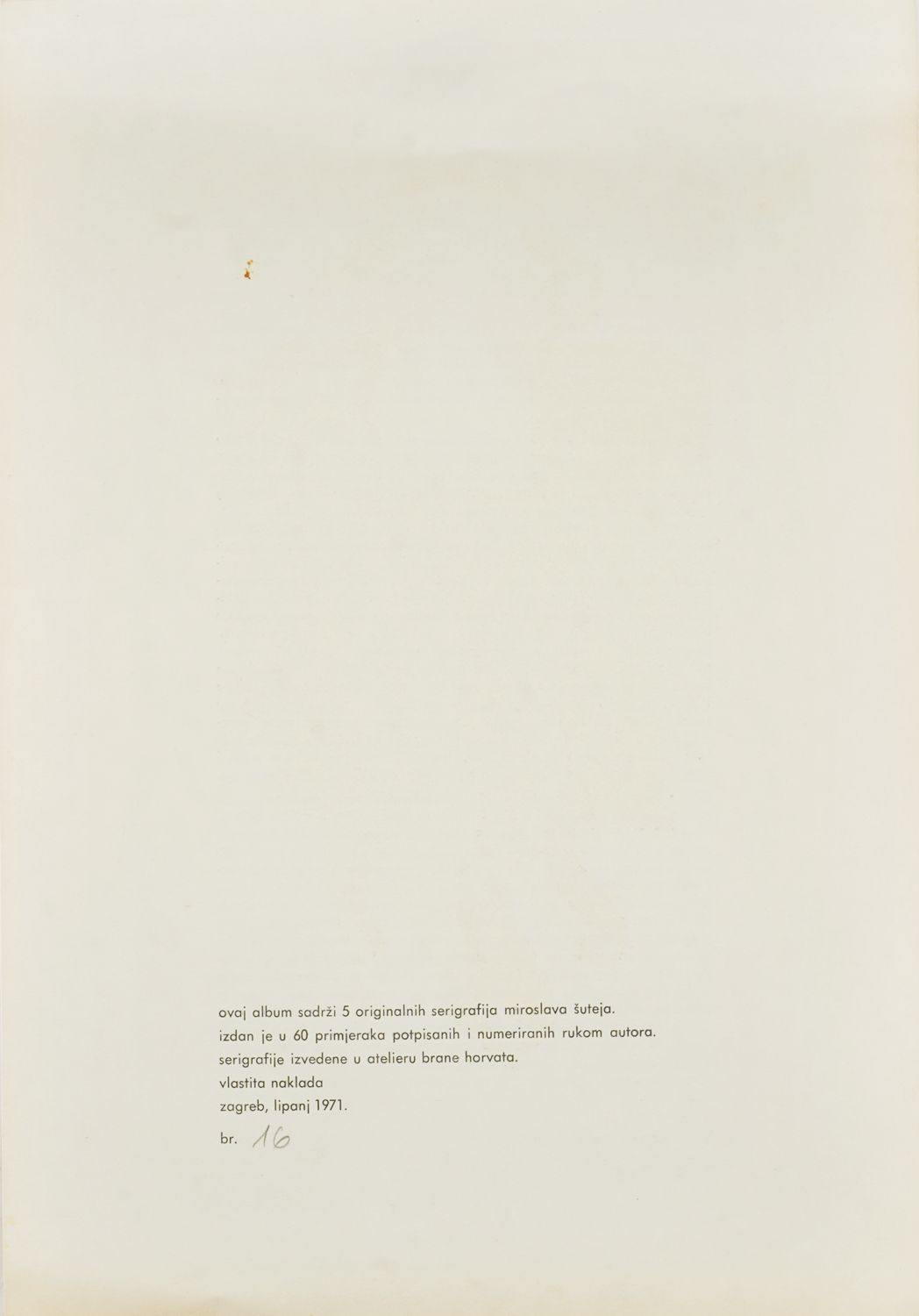 ovaj album sadrži 5 originalnih serigrafija miroslava šuteja.
izdan je u 60 primjeraka potpisanih i numeriranih rukom autora.
serigrafije izvedene u atelieru brane horvata.
vlastita naklada
zagreb, lipanj 1971.
br. 16